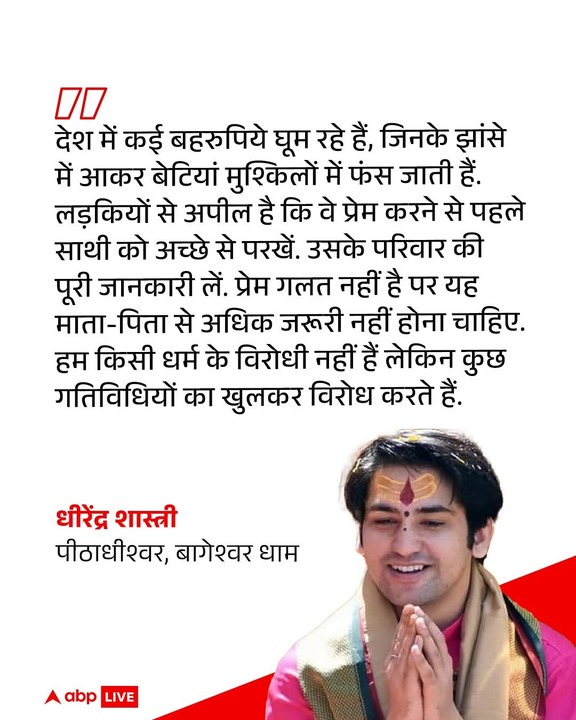 देश में कई बहरुपिये घूम रहे हैं, जिनके झांसे में आकर बेटियां मुश्किलों में फंस जाती हैं. लड़कियों से अपील है कि वे प्रेम करने से पहले साथी को अच्छे से परखें. उसके परिवार की पूरी जानकारी लें. प्रेम गलत नहीं है पर यह माता-पिता से अधिक जरूरी नहीं होना चाहिए. हम किसी धर्म के विरोधी नहीं हैं लेकिन कुछ गतिविधियों का खुलकर विरोध करते हैं.

धीरेंद्र शास्त्री
पीठाधीश्वर, बागेश्वर धाम

abp LIVE